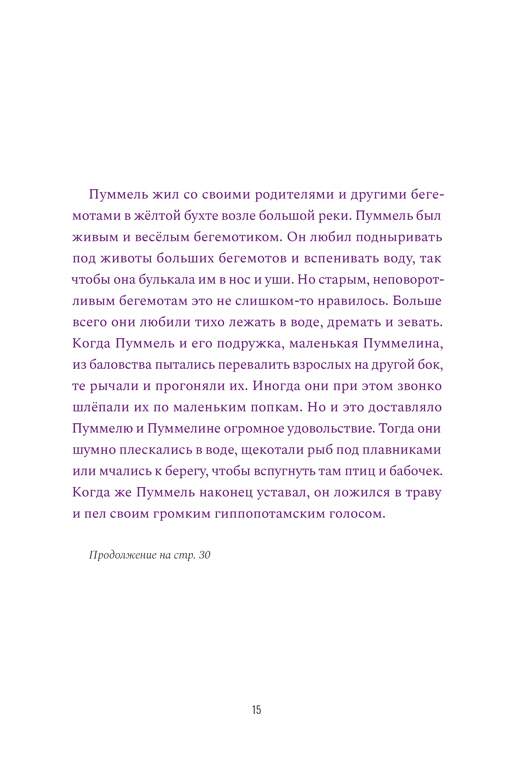 Пуммель жил со своими родителями и другими бегемотами в жёлтой бухте возле большой реки. Пуммель был живым и весёлым бегемотиком. Он любил подныривать под животы больших бегемотов и вспенивать воду, так чтобы она булькала им в нос и уши. Но старым, неповоротливым бегемотам это не слишком-то нравилось. Больше всего они любили тихо лежать в воде, дремать и зевать. Когда Пуммель и его подружка, маленькая Пуммелина, из баловства пытались перевалить взрослых на другой бок, те рычали и прогоняли их. Иногда они при этом звонко шлёпали их по маленьким попкам. Но и это доставляло Пуммелю и Пуммелине огромное удовольствие. Тогда они шумно плескались в воде, щекотали рыб под плавниками или мчались к берегу, чтобы вспугнуть там птиц и бабочек. Когда же Пуммель наконец уставал, он ложился в траву и пел своим громким гиппопотамским голосом.

Продолжение на стр. 30

15